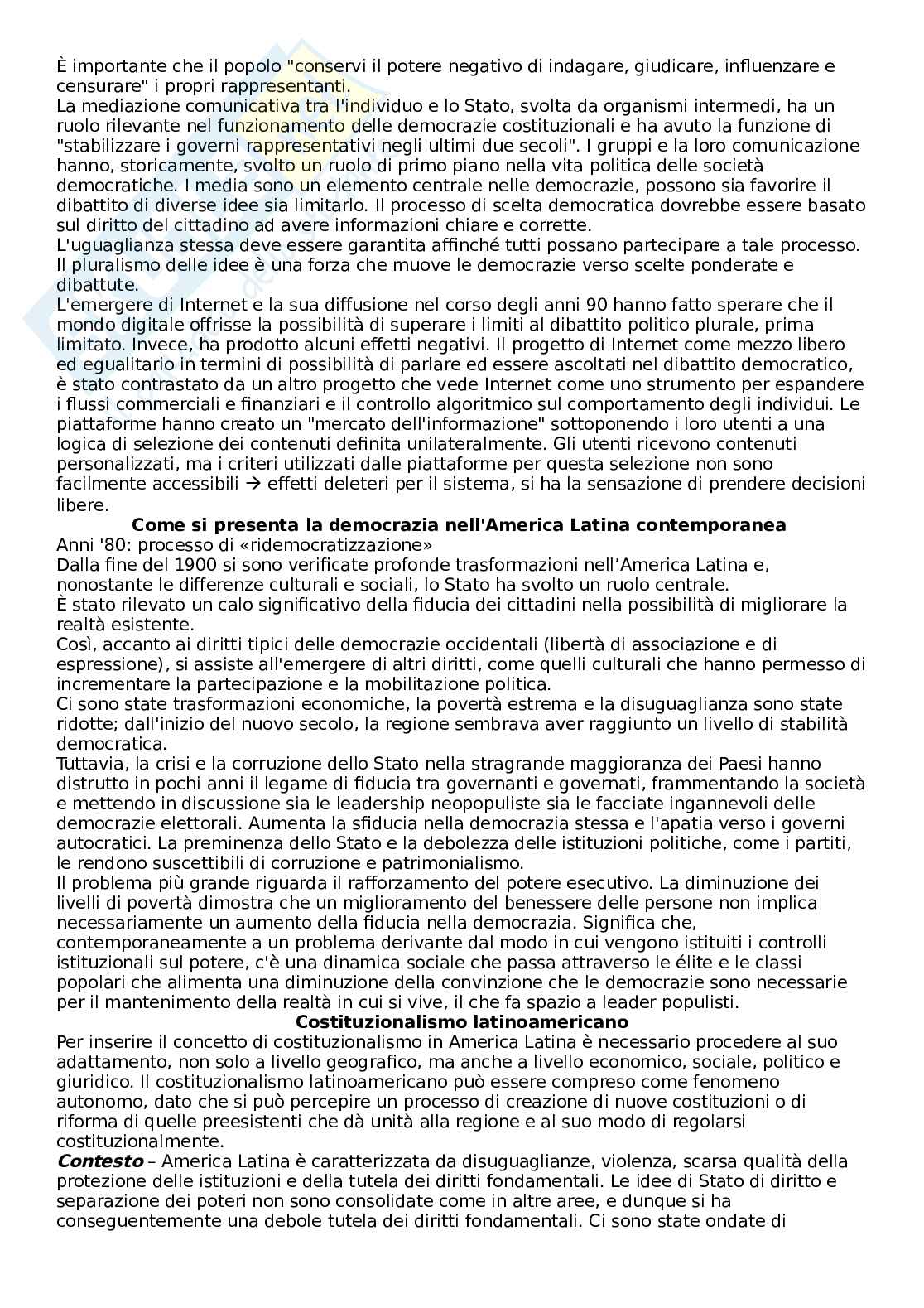 È importante che il popolo "conservi il potere negativo di indagare, giudicare, influenzare e censurare" i propri rappresentanti.
La mediazione comunicativa tra l'individuo e lo Stato, svolta da organismi intermedi, ha un ruolo rilevante nel funzionamento delle democrazie costituzionali e ha avuto la funzione di "stabilizzare i governi rappresentativi negli ultimi due secoli". I gruppi e la loro comunicazione hanno, storicamente, svolto un ruolo di primo piano nella vita politica delle società democratiche. I media sono un elemento centrale nelle democrazie, possono sia favorire il dibattito di diverse idee sia limitarlo. Il processo di scelta democratica dovrebbe essere basato sul diritto del cittadino ad avere informazioni chiare e corrette.
L'uguaglianza stessa deve essere garantita affinché tutti possano partecipare a tale processo. Il pluralismo delle idee è una forza che muove le democrazie verso scelte ponderate e dibattute.
L'emergere di Internet e la sua diffusione nel corso degli anni 90 hanno fatto sperare che il mondo digitale offrisse la possibilità di superare i limiti al dibattito politico plurale, prima limitato. Invece, ha prodotto alcuni effetti negativi. Il progetto di Internet come mezzo libero ed egualitario in termini di possibilità di parlare ed essere ascoltati nel dibattito democratico, è stato contrastato da un altro progetto che vede Internet come uno strumento per espandere i flussi commerciali e finanziari e il controllo algoritmico sul comportamento degli individui. Le piattaforme hanno creato un "mercato dell'informazione" sottoponendo i loro utenti a una logica di selezione dei contenuti definita unilateralmente. Gli utenti ricevono contenuti personalizzati, ma i criteri utilizzati dalle piattaforme per questa selezione non sono facilmente accessibili → effetti deleteri per il sistema, si ha la sensazione di prendere decisioni libere.
Come si presenta la democrazia nell'America Latina contemporanea
Anni '80: processo di «ridemocratizzazione»
Dalla fine del 1900 si sono verificate profonde trasformazioni nell'America Latina e, nonostante le differenze culturali e sociali, lo Stato ha svolto un ruolo centrale.
È stato rilevato un calo significativo della fiducia dei cittadini nella possibilità di migliorare la realtà esistente.
Così, accanto ai diritti tipici delle democrazie occidentali (libertà di associazione e di espressione), si assiste all'emergere di altri diritti, come quelli culturali che hanno permesso di incrementare la partecipazione e la mobilitazione politica.
Ci sono state trasformazioni economiche, la povertà estrema e la disuguaglianza sono state ridotte; dall'inizio del nuovo secolo, la regione sembrava aver raggiunto un livello di stabilità democratica.
Tuttavia, la crisi e la corruzione dello Stato nella stragrande maggioranza dei Paesi hanno distrutto in pochi anni il legame di fiducia tra governanti e governati, frammentando la società e mettendo in discussione sia le leadership neopopuliste sia le facciate ingannevoli delle democrazie elettorali. Aumenta la sfiducia nella democrazia stessa e l'apatia verso i governi autocratici. La preminenza dello Stato e la debolezza delle istituzioni politiche, come i partiti, le rendono suscettibili di corruzione e patrimonialismo.
Il problema più grande riguarda il rafforzamento del potere esecutivo. La diminuzione dei livelli di povertà dimostra che un miglioramento del benessere delle persone non implica necessariamente un aumento della fiducia nella democrazia. Significa che, contemporaneamente a un problema derivante dal modo in cui vengono istituiti i controlli istituzionali sul potere, c'è una dinamica sociale che passa attraverso le élite e le classi popolari che alimenta una diminuzione della convinzione che le democrazie sono necessarie per il mantenimento della realtà in cui si vive, il che fa spazio a leader populisti.
Costituzionalismo latinoamericano
Per inserire il concetto di costituzionalismo in America Latina è necessario procedere al suo adattamento, non solo a livello geografico, ma anche a livello economico, sociale, politico e giuridico. Il costituzionalismo latinoamericano può essere compreso come fenomeno autonomo, dato che si può percepire un processo di creazione di nuove costituzioni o di riforma di quelle preesistenti che dà unità alla regione e al suo modo di regolarsi costituzionalmente.
Contesto – America Latina è caratterizzata da disuguaglianze, violenza, scarsa qualità della protezione delle istituzioni e della tutela dei diritti fondamentali. Le idee di Stato di diritto e separazione dei poteri non sono consolidate come in altre aree, e dunque si ha conseguentemente una debole tutela dei diritti fondamentali. Ci sono state ondate di